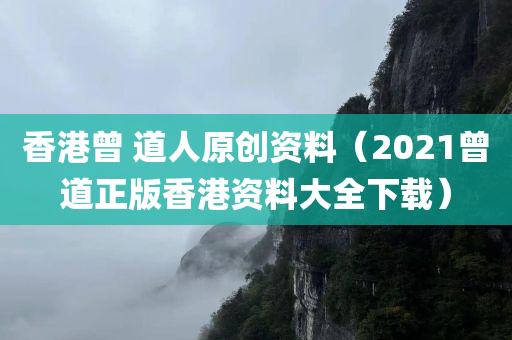 香港曾 道人原创资料（2021曾道正版香港资料大全下载）